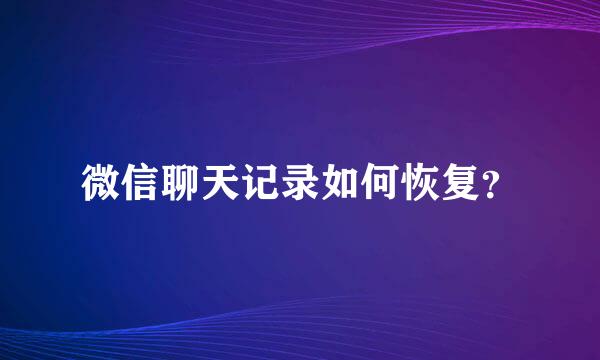 微信聊天记录如何恢复？